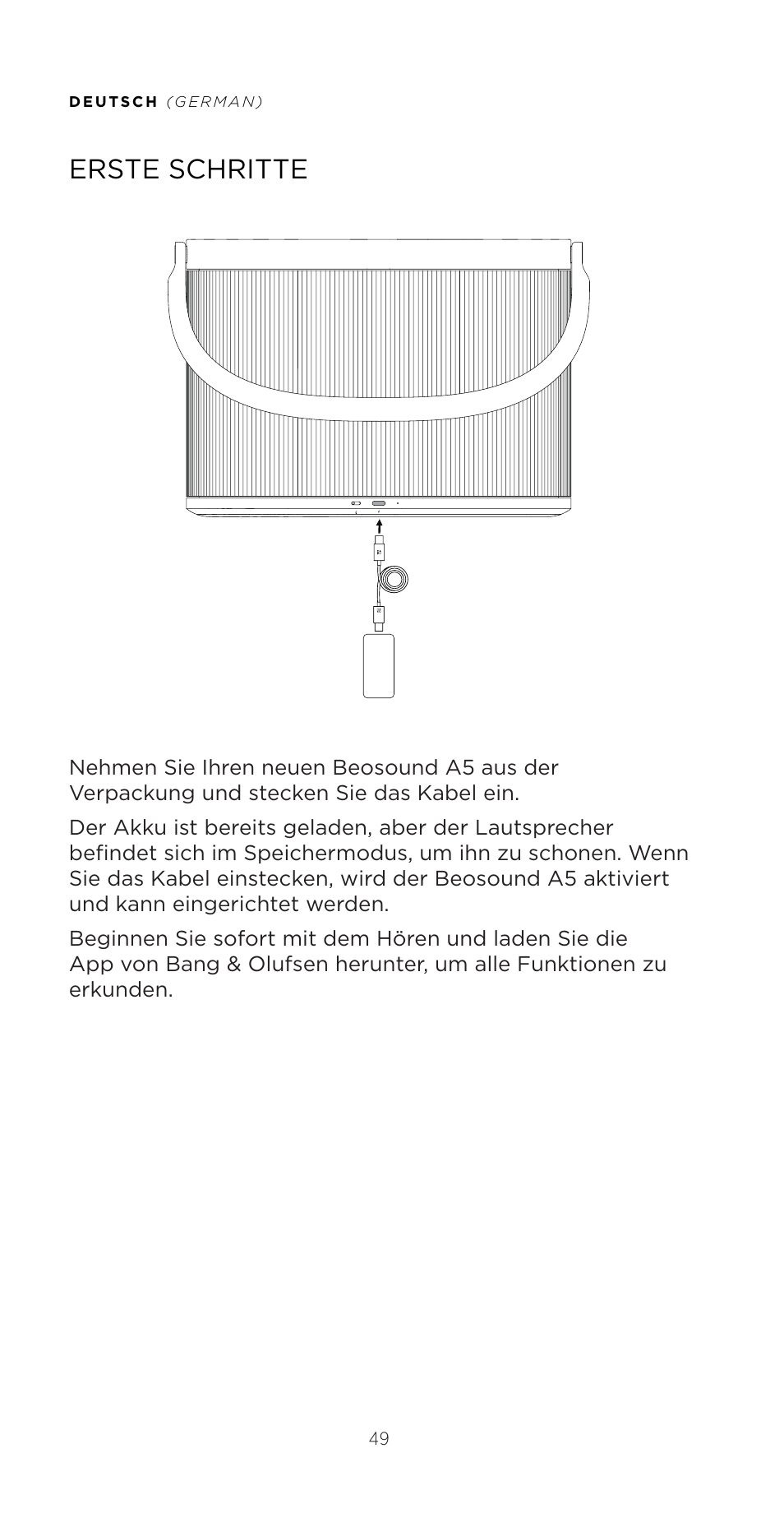 DEUTSCH (GERMAN)

ERSTE SCHRITTE

Nehmen Sie Ihren neuen Beosound A5 aus der Verpackung und stecken Sie das Kabel ein.

Der Akku ist bereits geladen, aber der Lautsprecher befindet sich im Speichermodus, um ihn zu schonen. Wenn Sie das Kabel einstecken, wird der Beosound A5 aktiviert und kann eingerichtet werden.

Beginnen Sie sofort mit dem Hören und laden Sie die App von Bang & Olufsen herunter, um alle Funktionen zu erkunden.

49